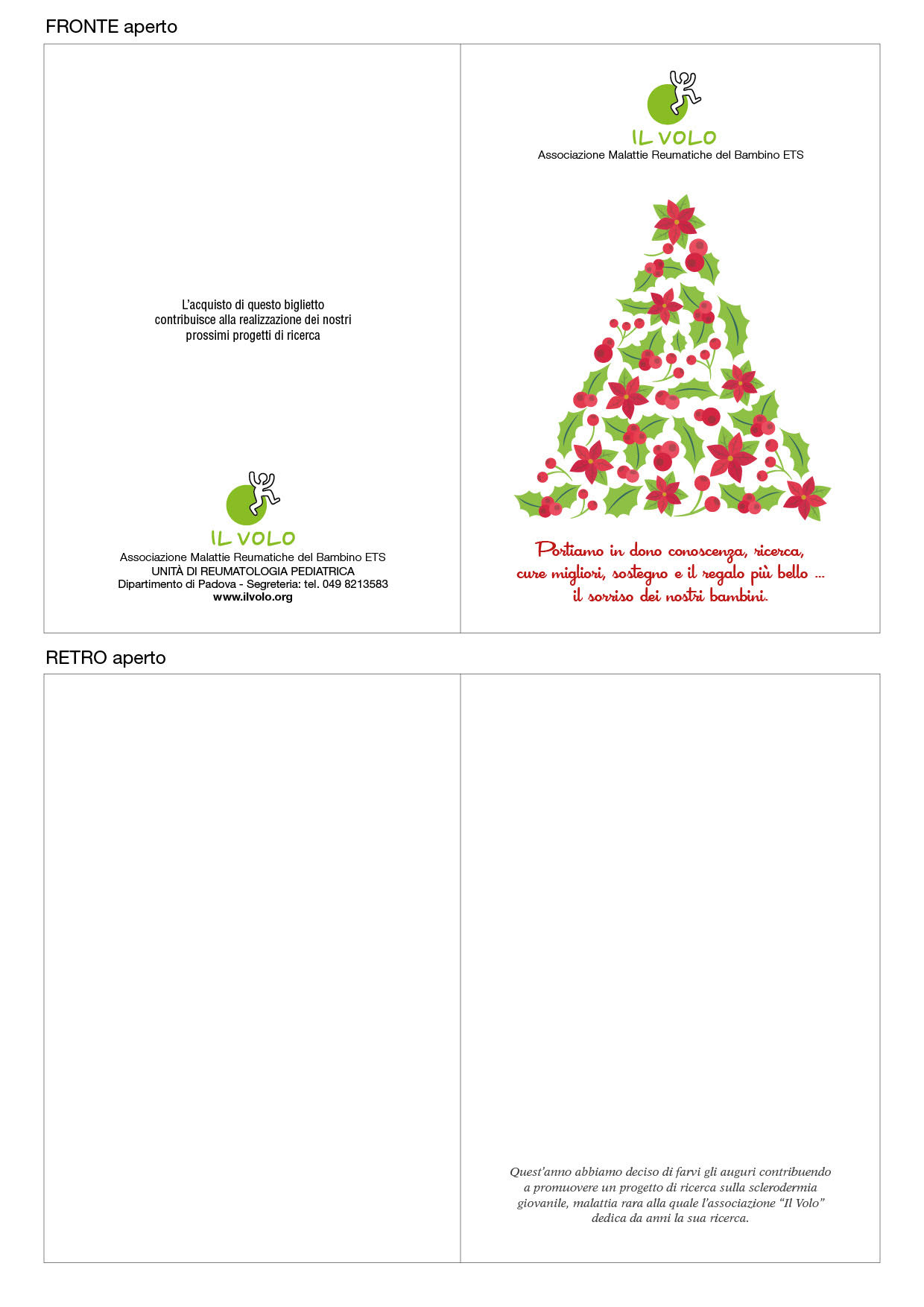 FRONTE aperto

L'acquisto di questo biglietto contribuisce alla realizzazione dei nostri prossimi progetti di ricerca

IL VOLO
Associazione Malattie Reumatiche del Bambino ETS
UNITÀ DI REUMATOLOGIA PEDIATRICA
Dipartimento di Padova - Segreteria: tel. 049 8213583
www.ilvolo.org

IL VOLO
Associazione Malattie Reumatiche del Bambino ETS

Portiamo in dono conoscenza, ricerca, cure migliori, sostegno e il regalo più bello ... il sorriso dei nostri bambini.

RETRO aperto

Quest'anno abbiamo deciso di farvi gli auguri contribuendo a promuovere un progetto di ricerca sulla sclerodermia giovanile, malattia rara alla quale l'associazione "Il Volo" dedica da anni la sua ricerca.